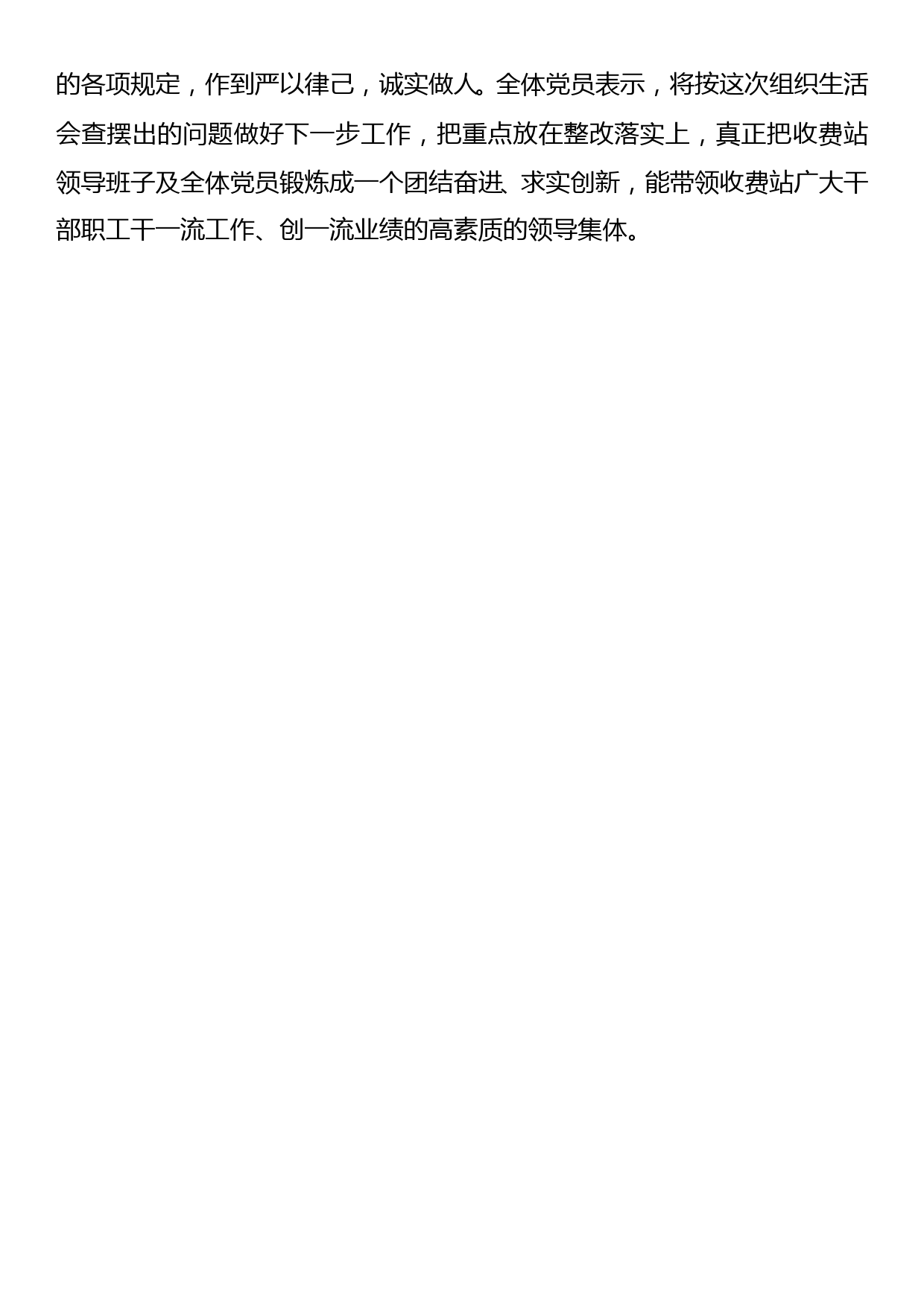 的各项规定，作到严以律己，诚实做人。全体党员表示，将按这次组织生活会查摆出的问题做好下一步工作，把重点放在整改落实上，真正把收费站领导班子及全体党员锻炼成一个团结奋进、求实创新，能带领收费站广大干部职工干一流工作、创一流业绩的高素质的领导集体。